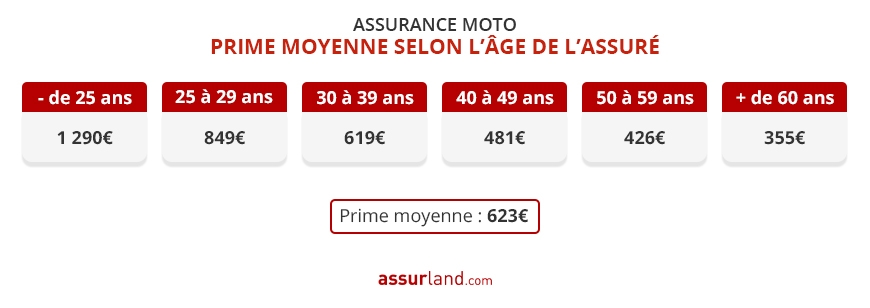 ASSURANCE MOTO
PRIME MOYENNE SELON L'ÂGE DE L'ASSURÉ

| - de 25 ans | 25 à 29 ans | 30 à 39 ans | 40 à 49 ans | 50 à 59 ans | + de 60 ans |
|---|---|---|---|---|---|
| 1 290€ | 849€ | 619€ | 481€ | 426€ | 355€ |

Prime moyenne : 623€

assurland.com